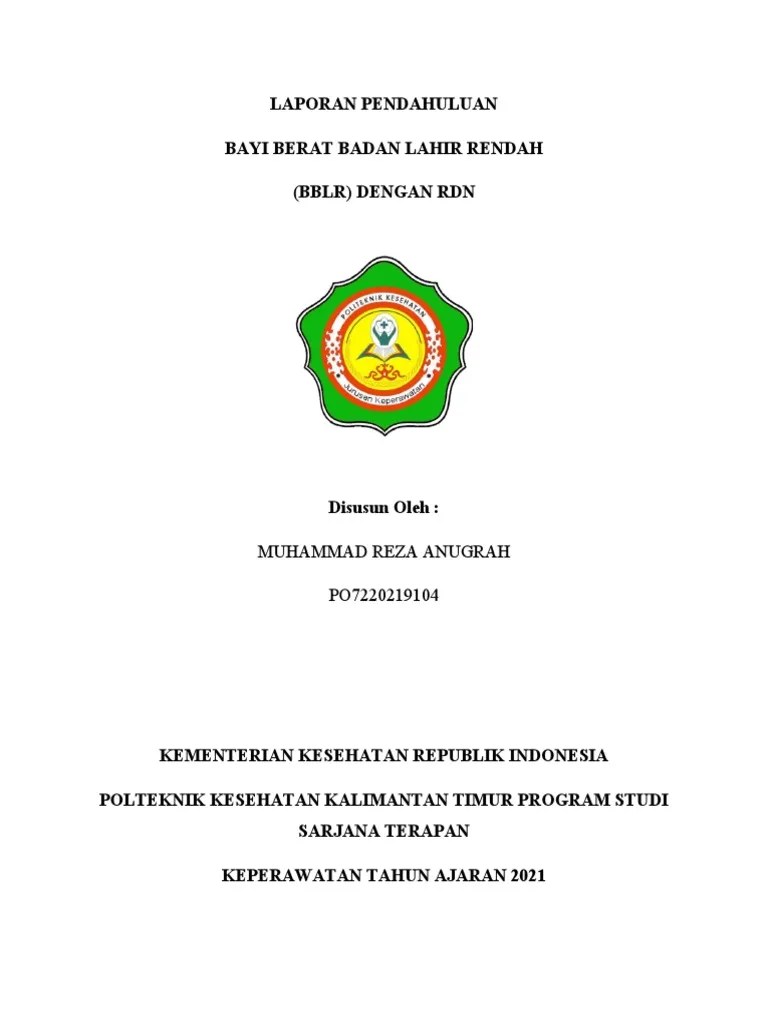 LAPORAN PENDAHULUAN

BAYI BERAT BADAN LAHIR RENDAH

(BBLR) DENGAN RDN

POLITEKNIK KESEHATAN

Jurusan Keperawatan

Disusun Oleh :

MUHAMMAD REZA ANUGRAH

PO7220219104

KEMENTERIAN KESEHATAN REPUBLIK INDONESIA

POLTEKNIK KESEHATAN KALIMANTAN TIMUR PROGRAM STUDI SARJANA TERAPAN

KEPERAWATAN TAHUN AJARAN 2021